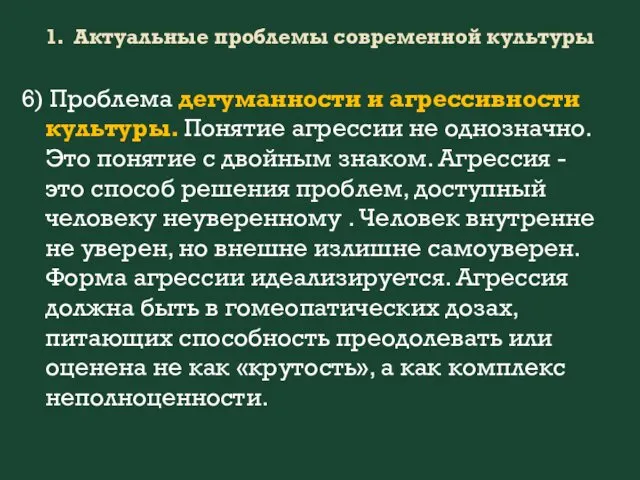 1. Актуальные проблемы современной культуры

6) Проблема дегуманности и агрессивности культуры. Понятие агрессии не однозначно. Это понятие с двойным знаком. Агрессия - это способ решения проблем, доступный человеку неуверенному . Человек внутренне не уверен, но внешне излишне самоуверен. Форма агрессии идеализируется. Агрессия должна быть в гомеопатических дозах, питающих способность преодолевать или оценена не как «крутость», а как комплекс неполноценности.